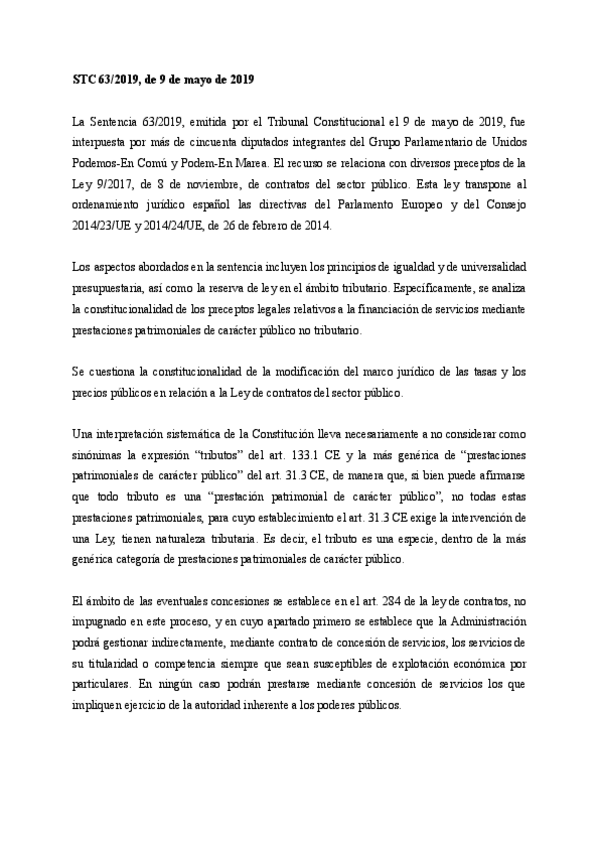 STC 63/2019, de 9 de mayo de 2019

La Sentencia 63/2019, emitida por el Tribunal Constitucional el 9 de mayo de 2019, fue interpuesta por más de cincuenta diputados integrantes del Grupo Parlamentario de Unidos Podemos-En Comú y Podem-En Marea. El recurso se relaciona con diversos preceptos de la Ley 9/2017, de 8 de noviembre, de contratos del sector público. Esta ley transpone al ordenamiento jurídico español las directivas del Parlamento Europeo y del Consejo 2014/23/UE y 2014/24/UE, de 26 de febrero de 2014.

Los aspectos abordados en la sentencia incluyen los principios de igualdad y de universalidad presupuestaria, así como la reserva de ley en el ámbito tributario. Específicamente, se analiza la constitucionalidad de los preceptos legales relativos a la financiación de servicios mediante prestaciones patrimoniales de carácter público no tributario.

Se cuestiona la constitucionalidad de la modificación del marco jurídico de las tasas y los precios públicos en relación a la Ley de contratos del sector público.

Una interpretación sistemática de la Constitución lleva necesariamente a no considerar como sinónimas la expresión "tributos" del art. 133.1 CE y la más genérica de "prestaciones patrimoniales de carácter público" del art. 31.3 CE, de manera que, si bien puede afirmarse que todo tributo es una "prestación patrimonial de carácter público", no todas estas prestaciones patrimoniales, para cuyo establecimiento el art. 31.3 CE exige la intervención de una Ley, tienen naturaleza tributaria. Es decir, el tributo es una especie, dentro de la más genérica categoría de prestaciones patrimoniales de carácter público.

El ámbito de las eventuales concesiones se establece en el art. 284 de la ley de contratos, no impugnado en este proceso, y en cuyo apartado primero se establece que la Administración podrá gestionar indirectamente, mediante contrato de concesión de servicios, los servicios de su titularidad o competencia siempre que sean susceptibles de explotación económica por particulares. En ningún caso podrán prestarse mediante concesión de servicios los que impliquen ejercicio de la autoridad inherente a los poderes públicos.